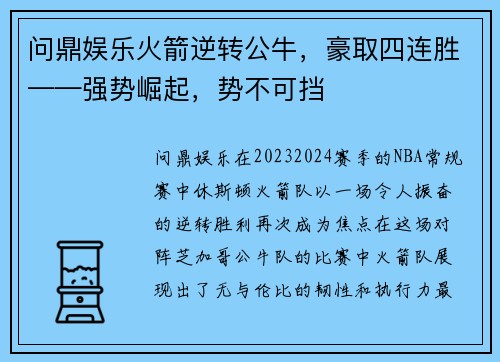 问鼎娱乐火箭逆转公牛，豪取四连胜——强势崛起，势不可挡

问鼎娱乐在20232024赛季的NBA常规赛中休斯顿火箭队以一场令人振奋的逆转胜利再次成为焦点在这场对阵芝加哥公牛队的比赛中火箭队展现出了无与伦比的韧性和执行力最